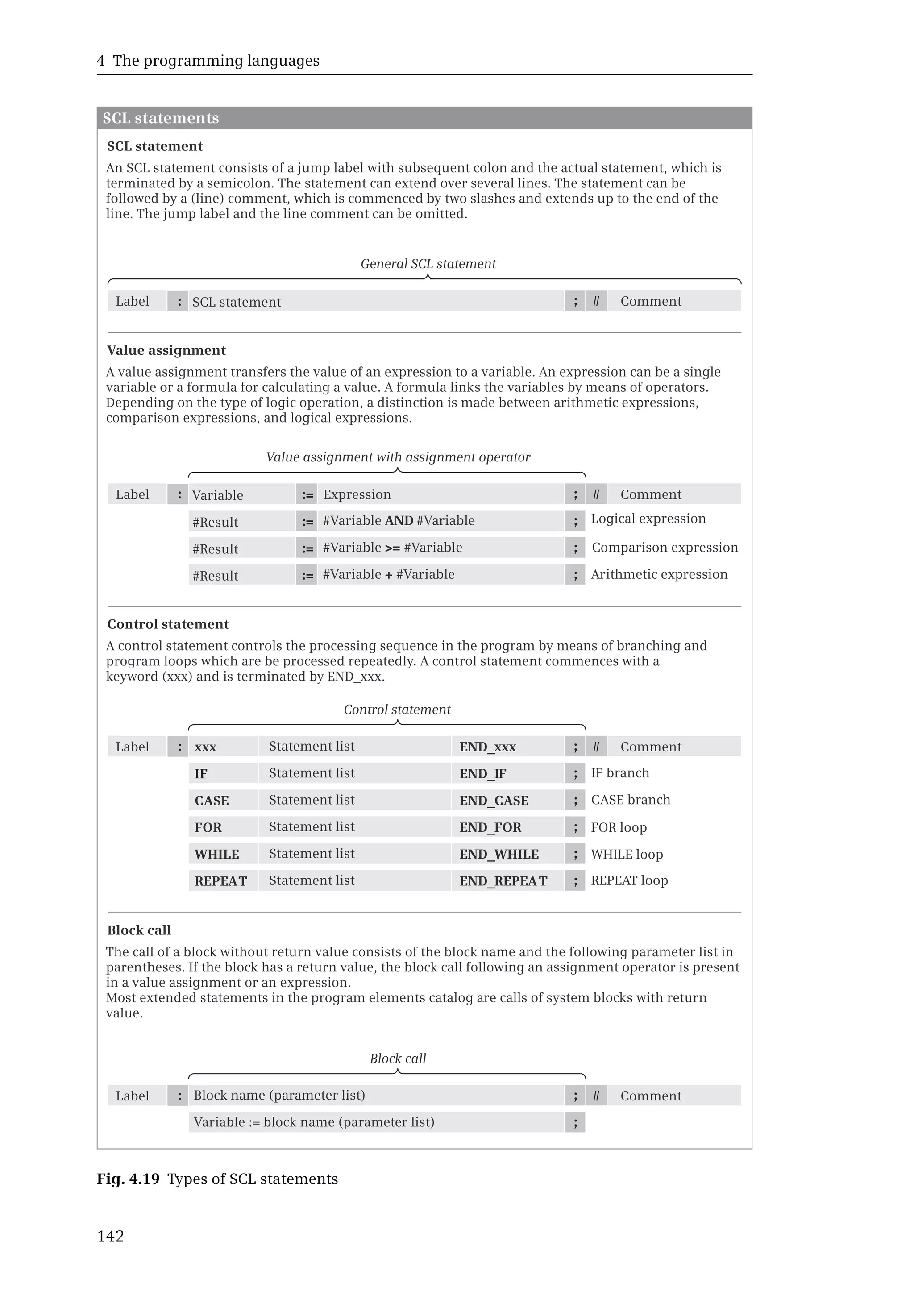 4 The programming languages

SCL statements

SCL statement

An SCL statement consists of a jump label with subsequent colon and the actual statement, which is terminated by a semicolon. The statement can extend over several lines. The statement can be followed by a (line) comment, which is commenced by two slashes and extends up to the end of the line. The jump label and the line comment can be omitted.

General SCL statement

| Label | : | SCL statement | ; | // | Comment |
|---|---|---|---|---|---|

Value assignment

A value assignment transfers the value of an expression to a variable. An expression can be a single variable or a formula for calculating a value. A formula links the variables by means of operators. Depending on the type of logic operation, a distinction is made between arithmetic expressions, comparison expressions, and logical expressions.

Value assignment with assignment operator

| Label | : | Variable | := | Expression | ; | // | Comment |
|---|---|---|---|---|---|---|---|
| | | #Result | := | #Variable AND #Variable | ; | | Logical expression |
| | | #Result | := | #Variable >= #Variable | ; | | Comparison expression |
| | | #Result | := | #Variable + #Variable | ; | | Arithmetic expression |

Control statement

A control statement controls the processing sequence in the program by means of branching and program loops which are be processed repeatedly. A control statement commences with a keyword (xxx) and is terminated by END_xxx.

Control statement

| Label | : | xxx | Statement list | END_xxx | ; | // | Comment |
|---|---|---|---|---|---|---|---|
| | | IF | Statement list | END_IF | ; | | IF branch |
| | | CASE | Statement list | END_CASE | ; | | CASE branch |
| | | FOR | Statement list | END_FOR | ; | | FOR loop |
| | | WHILE | Statement list | END_WHILE | ; | | WHILE loop |
| | | REPEAT | Statement list | END_REPEAT | ; | | REPEAT loop |

Block call

The call of a block without return value consists of the block name and the following parameter list in parentheses. If the block has a return value, the block call following an assignment operator is present in a value assignment or an expression.
Most extended statements in the program elements catalog are calls of system blocks with return value.

Block call

| Label | : | Block name (parameter list) | ; | // | Comment |
|---|---|---|---|---|---|
| | | Variable := block name (parameter list) | ; | | |

Fig. 4.19 Types of SCL statements

142